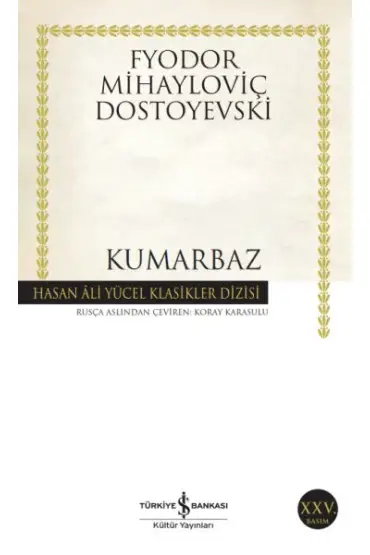 FYODOR
MİHAYLOVİÇ
DOSTOYEVSKİ

KUMARBAZ

HASAN ÂLİ YÜCEL KLASİKLER DİZİSİ

RUSÇA ASLINDAN ÇEVİREN: KORAY KARASULU

TÜRKİYE İŞ BANKASI
Kültür Yayınları

XXV.
BASIM